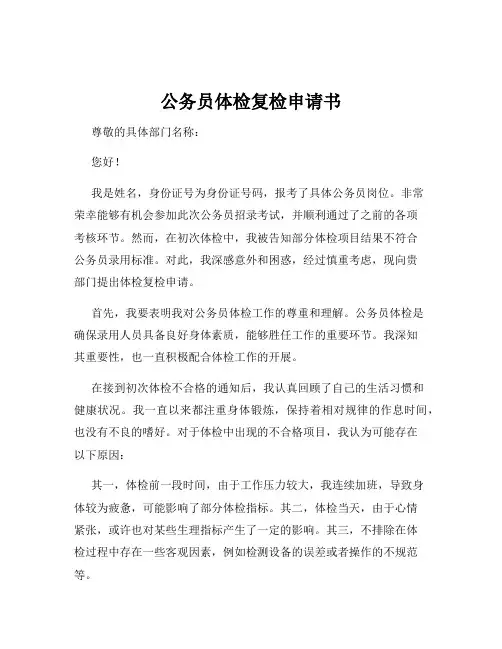 公务员体检复检申请书

尊敬的具体部门名称：

您好！

我是姓名，身份证号为身份证号码，报考了具体公务员岗位。非常荣幸能够有机会参加此次公务员招录考试，并顺利通过了之前的各项考核环节。然而，在初次体检中，我被告知部分体检项目结果不符合公务员录用标准。对此，我深感意外和困惑，经过慎重考虑，现向贵部门提出体检复检申请。

首先，我要表明我对公务员体检工作的尊重和理解。公务员体检是确保录用人员具备良好身体素质，能够胜任工作的重要环节。我深知其重要性，也一直积极配合体检工作的开展。

在接到初次体检不合格的通知后，我认真回顾了自己的生活习惯和健康状况。我一直以来都注重身体锻炼，保持着相对规律的作息时间，也没有不良的嗜好。对于体检中出现的不合格项目，我认为可能存在以下原因：

其一，体检前一段时间，由于工作压力较大，我连续加班，导致身体较为疲惫，可能影响了部分体检指标。其二，体检当天，由于心情紧张，或许也对某些生理指标产生了一定的影响。其三，不排除在体检过程中存在一些客观因素，例如检测设备的误差或者操作的不规范等。